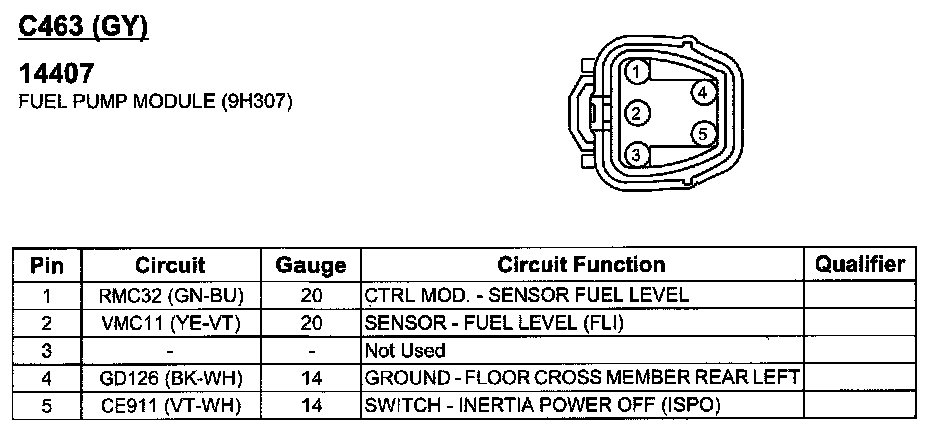 C463 (GY)

14407

FUEL PUMP MODULE (9H307)

1 2 3 4 5

| Pin | Circuit | Gauge | Circuit Function | Qualifier |
|---|---|---|---|---|
| 1 | RMC32 (GN-BU) | 20 | CTRL MOD. - SENSOR FUEL LEVEL | |
| 2 | VMC11 (YE-VT) | 20 | SENSOR - FUEL LEVEL (FLI) | |
| 3 | - | - | Not Used | |
| 4 | GD126 (BK-WH) | 14 | GROUND - FLOOR CROSS MEMBER REAR LEFT | |
| 5 | CE911 (VT-WH) | 14 | SWITCH - INERTIA POWER OFF (ISPO) | |